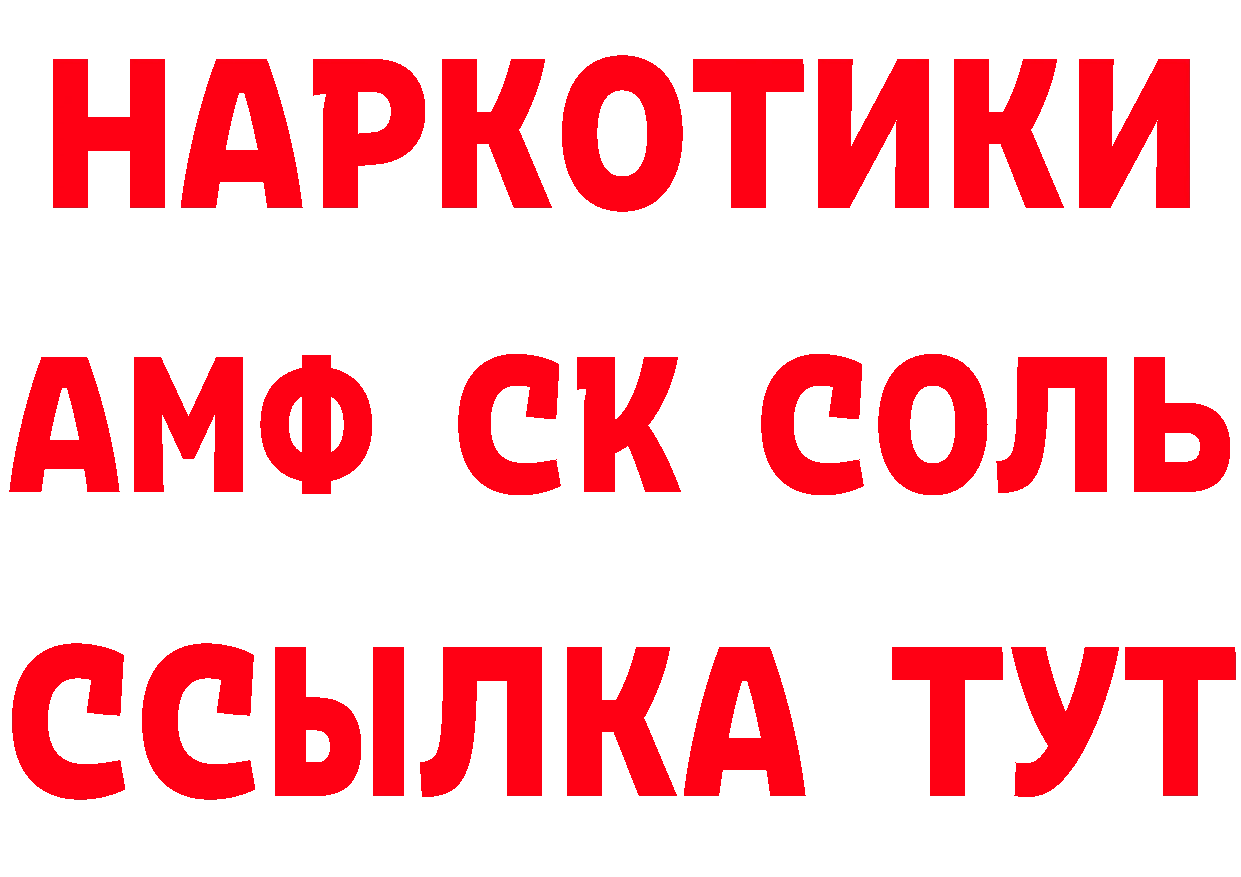 НАРКОТИКИ

АМФ СК СОЛЬ

ССЫЛКА ТУТ